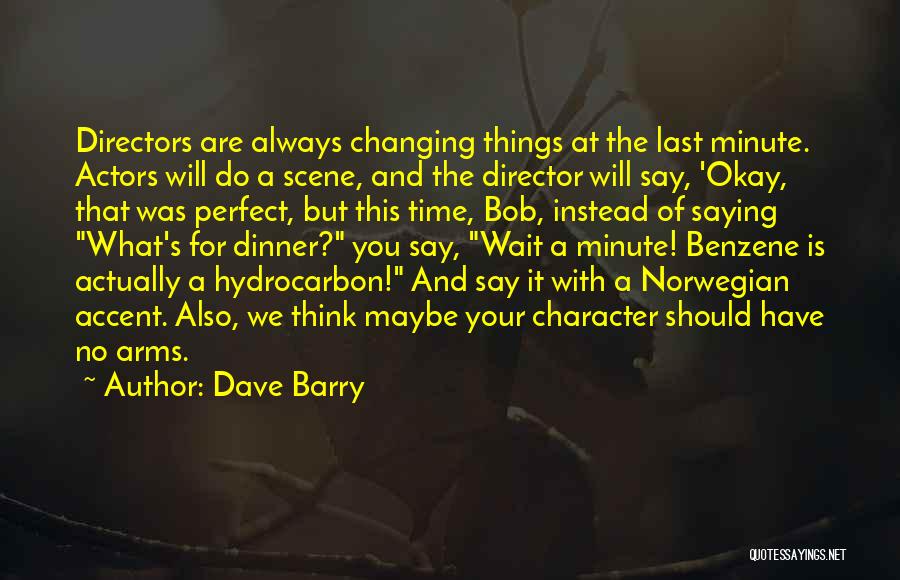 Directors are always changing things at the last minute. Actors will do a scene, and the director will say, 'Okay, that was perfect, but this time, Bob, instead of saying "What's for dinner?" you say, "Wait a minute! Benzene is actually a hydrocarbon!" And say it with a Norwegian accent. Also, we think maybe your character should have no arms.

~ Author: Dave Barry

QUOTESSAYINGS.NET